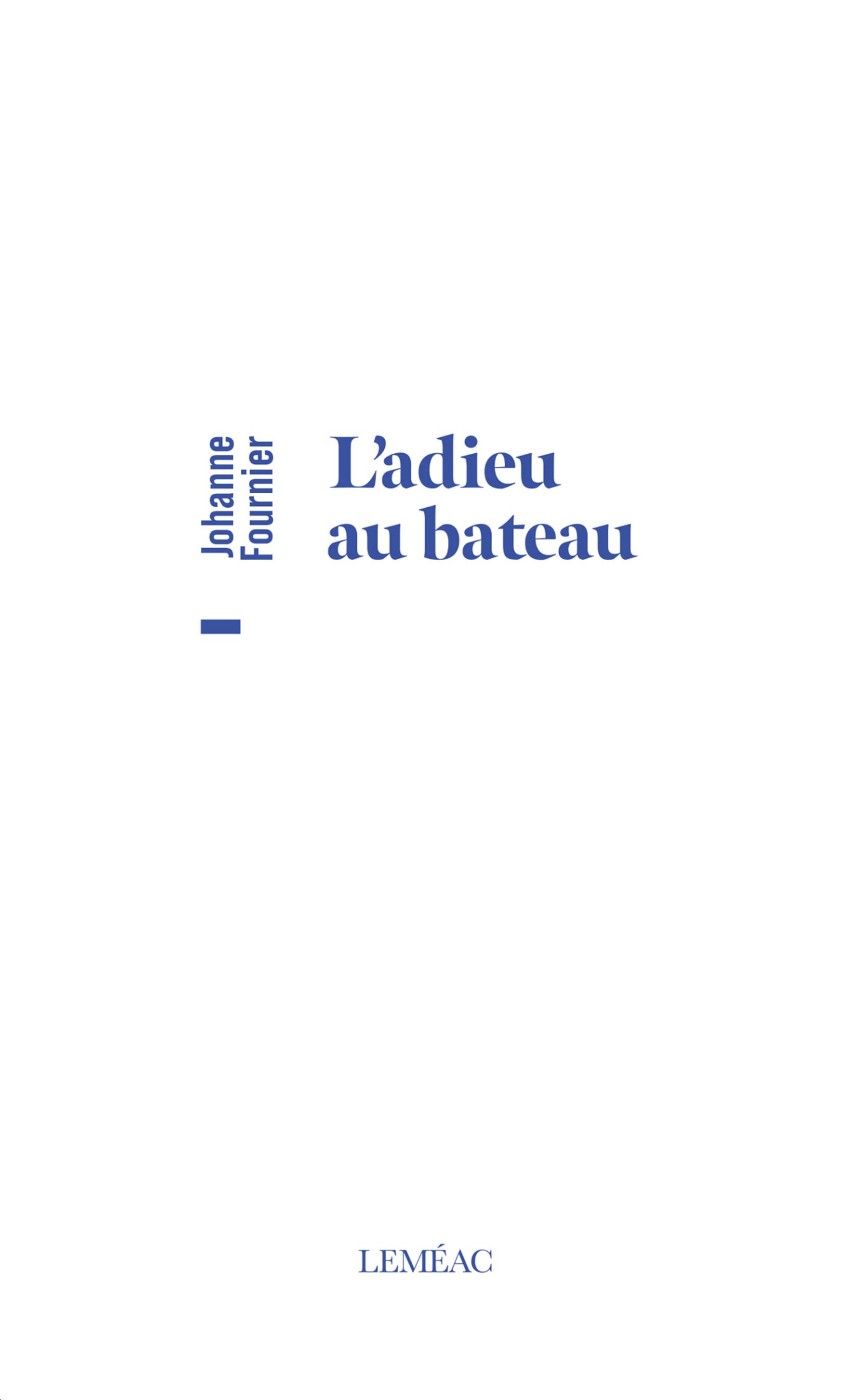 Johanne Fournier

L'adieu au bateau

LEMÉAC